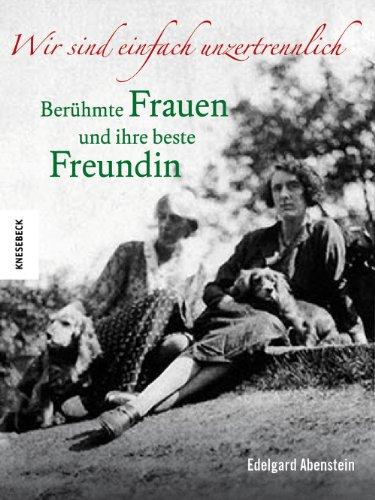 Wir sind einfach unzertrennlich

Berühmte Frauen und ihre beste Freundin

KNESEBECK

Edelgard Abenstein